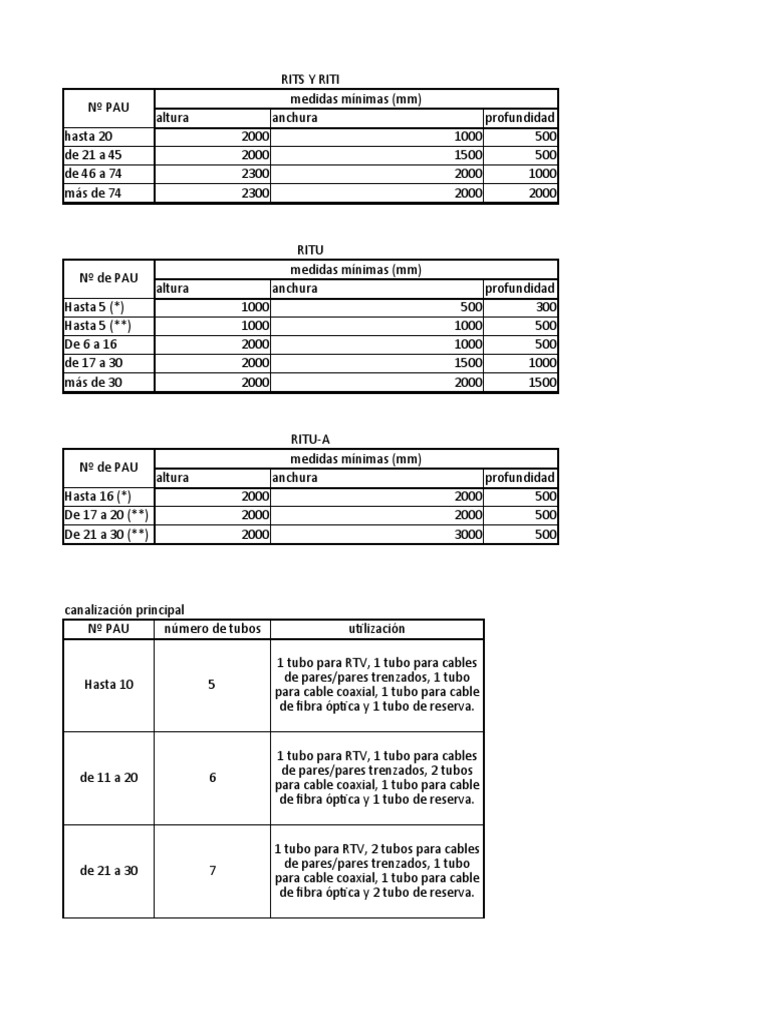 RITS Y RITI

| Nº PAU | medidas mínimas (mm) | | |
|---|---|---|---|
| | altura | anchura | profundidad |
| hasta 20 | 2000 | 1000 | 500 |
| de 21 a 45 | 2000 | 1500 | 500 |
| de 46 a 74 | 2300 | 2000 | 1000 |
| más de 74 | 2300 | 2000 | 2000 |

RITU

| Nº de PAU | medidas mínimas (mm) | | |
|---|---|---|---|
| | altura | anchura | profundidad |
| Hasta 5 (*) | 1000 | 500 | 300 |
| Hasta 5 (**) | 1000 | 1000 | 500 |
| De 6 a 16 | 2000 | 1000 | 500 |
| de 17 a 30 | 2000 | 1500 | 1000 |
| más de 30 | 2000 | 2000 | 1500 |

RITU-A

| Nº de PAU | medidas mínimas (mm) | | |
|---|---|---|---|
| | altura | anchura | profundidad |
| Hasta 16 (*) | 2000 | 2000 | 500 |
| De 17 a 20 (**) | 2000 | 2000 | 500 |
| De 21 a 30 (**) | 2000 | 3000 | 500 |

canalización principal

| Nº PAU | número de tubos | utilización |
|---|---|---|
| Hasta 10 | 5 | 1 tubo para RTV, 1 tubo para cables de pares/pares trenzados, 1 tubo para cable coaxial, 1 tubo para cable de fibra óptica y 1 tubo de reserva. |
| de 11 a 20 | 6 | 1 tubo para RTV, 1 tubo para cables de pares/pares trenzados, 2 tubos para cable coaxial, 1 tubo para cable de fibra óptica y 1 tubo de reserva. |
| de 21 a 30 | 7 | 1 tubo para RTV, 2 tubos para cables de pares/pares trenzados, 1 tubo para cable coaxial, 1 tubo para cable de fibra óptica y 2 tubo de reserva. |